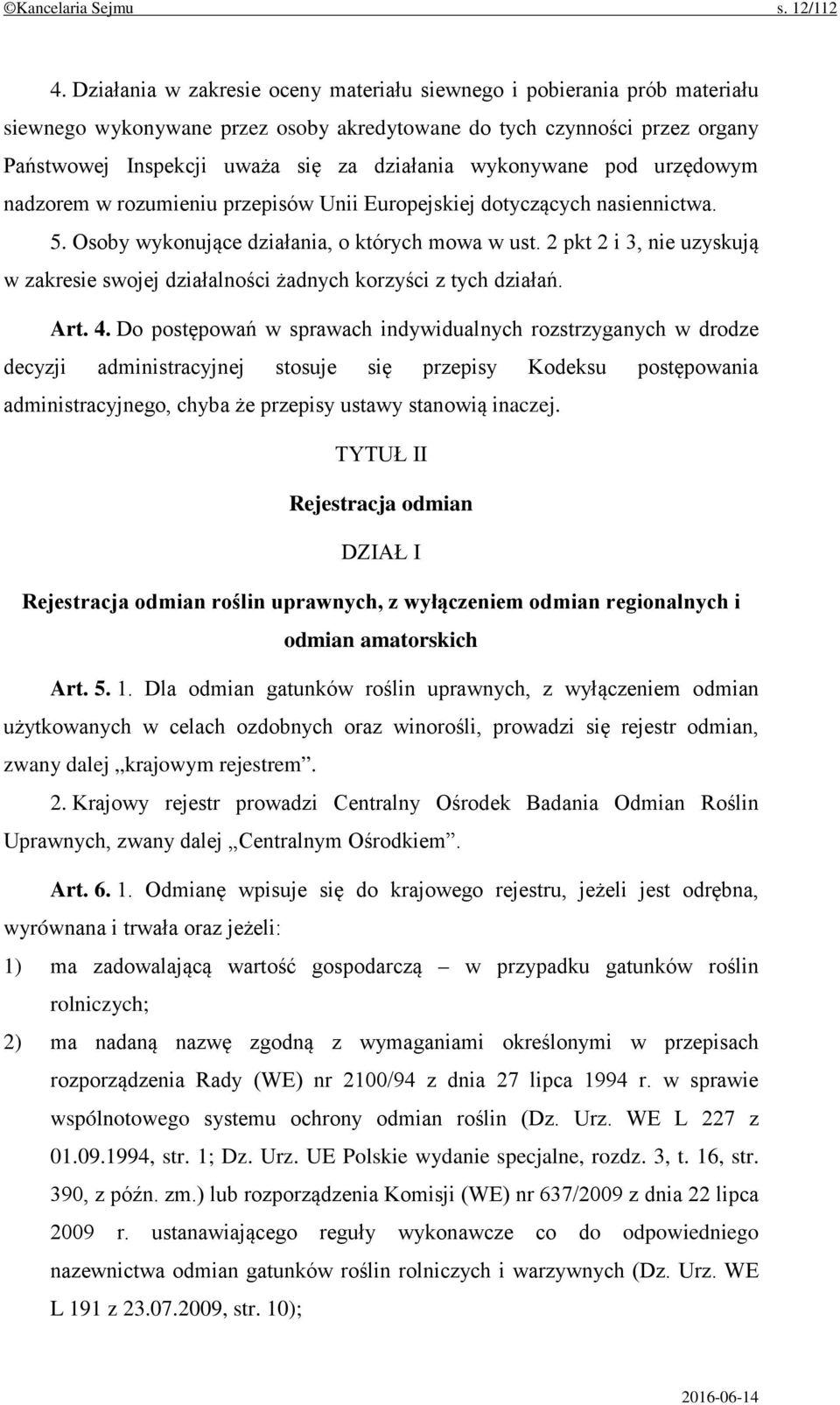 ©Kancelaria Sejmu s. 12/112

4. Działania w zakresie oceny materiału siewnego i pobierania prób materiału siewnego wykonywane przez osoby akredytowane do tych czynności przez organy Państwowej Inspekcji uważa się za działania wykonywane pod urzędowym nadzorem w rozumieniu przepisów Unii Europejskiej dotyczących nasiennictwa.

5. Osoby wykonujące działania, o których mowa w ust. 2 pkt 2 i 3, nie uzyskują w zakresie swojej działalności żadnych korzyści z tych działań.

Art. 4. Do postępowań w sprawach indywidualnych rozstrzyganych w drodze decyzji administracyjnej stosuje się przepisy Kodeksu postępowania administracyjnego, chyba że przepisy ustawy stanowią inaczej.

TYTUŁ II

Rejestracja odmian

DZIAŁ I

Rejestracja odmian roślin uprawnych, z wyłączeniem odmian regionalnych i odmian amatorskich

Art. 5. 1. Dla odmian gatunków roślin uprawnych, z wyłączeniem odmian użytkowanych w celach ozdobnych oraz winorośli, prowadzi się rejestr odmian, zwany dalej „krajowym rejestrem”.

2. Krajowy rejestr prowadzi Centralny Ośrodek Badania Odmian Roślin Uprawnych, zwany dalej „Centralnym Ośrodkiem”.

Art. 6. 1. Odmianę wpisuje się do krajowego rejestru, jeżeli jest odrębna, wyrównana i trwała oraz jeżeli:

1) ma zadowalającą wartość gospodarczą – w przypadku gatunków roślin rolniczych;

2) ma nadaną nazwę zgodną z wymaganiami określonymi w przepisach rozporządzenia Rady (WE) nr 2100/94 z dnia 27 lipca 1994 r. w sprawie wspólnotowego systemu ochrony odmian roślin (Dz. Urz. WE L 227 z 01.09.1994, str. 1; Dz. Urz. UE Polskie wydanie specjalne, rozdz. 3, t. 16, str. 390, z późn. zm.) lub rozporządzenia Komisji (WE) nr 637/2009 z dnia 22 lipca 2009 r. ustanawiającego reguły wykonawcze co do odpowiedniego nazewnictwa odmian gatunków roślin rolniczych i warzywnych (Dz. Urz. WE L 191 z 23.07.2009, str. 10);

2016-06-14